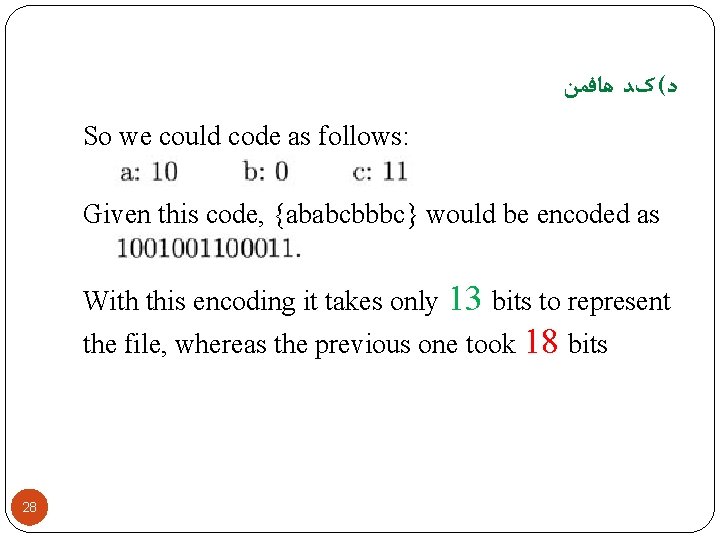 د)کد هافمن

So we could code as follows:

a: 10 b: 0 c: 11

Given this code, {ababcbbbc} would be encoded as 1001001100011.

With this encoding it takes only 13 bits to represent the file, whereas the previous one took 18 bits

28